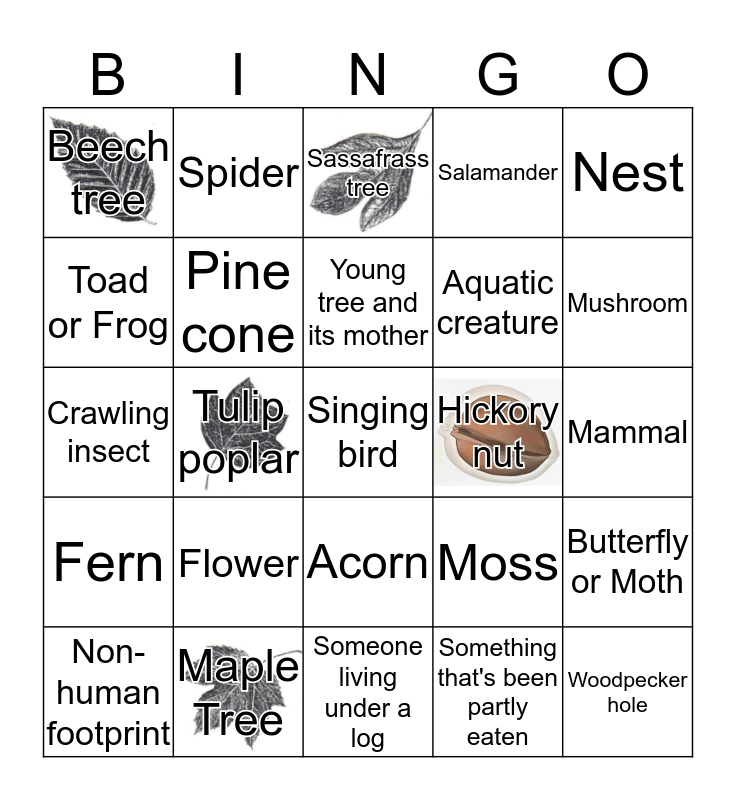 | B | I | N | G | O |
|---|---|---|---|---|
| Beech tree | Spider | Sassafrass tree | Salamander | Nest |
| Toad or Frog | Pine cone | Young tree and its mother | Aquatic creature | Mushroom |
| Crawling insect | Tulip poplar | Singing bird | Hickory nut | Mammal |
| Fern | Flower | Acorn | Moss | Butterfly or Moth |
| Non-human footprint | Maple Tree | Someone living under a log | Something that's been partly eaten | Woodpecker hole |